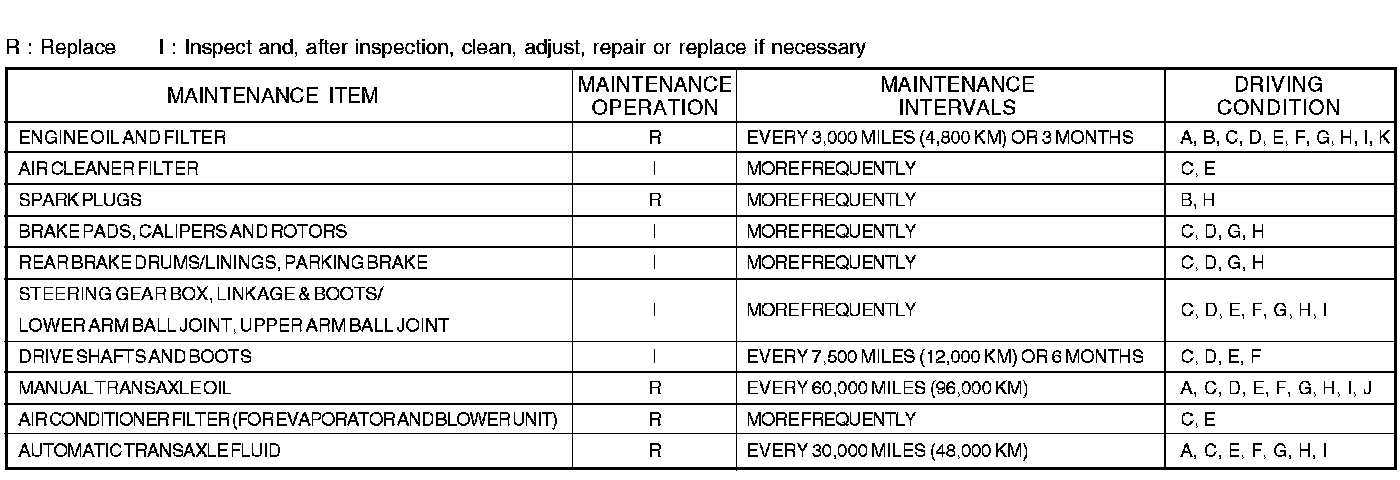 R : Replace I : Inspect and, after inspection, clean, adjust, repair or replace if necessary

| MAINTENANCE ITEM | MAINTENANCE OPERATION | MAINTENANCE INTERVALS | DRIVING CONDITION |
|---|---|---|---|
| ENGINE OIL AND FILTER | R | EVERY 3,000 MILES (4,800 KM) OR 3 MONTHS | A, B, C, D, E, F, G, H, I, K |
| AIR CLEANER FILTER | I | MORE FREQUENTLY | C, E |
| SPARK PLUGS | R | MORE FREQUENTLY | B, H |
| BRAKE PADS, CALIPERS AND ROTORS | I | MORE FREQUENTLY | C, D, G, H |
| REAR BRAKE DRUMS/LININGS, PARKING BRAKE | I | MORE FREQUENTLY | C, D, G, H |
| STEERING GEAR BOX, LINKAGE & BOOTS/ LOWER ARM BALL JOINT, UPPER ARM BALL JOINT | I | MORE FREQUENTLY | C, D, E, F, G, H, I |
| DRIVE SHAFTS AND BOOTS | I | EVERY 7,500 MILES (12,000 KM) OR 6 MONTHS | C, D, E, F |
| MANUAL TRANSAXLE OIL | R | EVERY 60,000 MILES (96,000 KM) | A, C, D, E, F, G, H, I, J |
| AIR CONDITIONER FILTER (FOR EVAPORATOR AND BLOWER UNIT) | R | MORE FREQUENTLY | C, E |
| AUTOMATIC TRANSAXLE FLUID | R | EVERY 30,000 MILES (48,000 KM) | A, C, E, F, G, H, I |